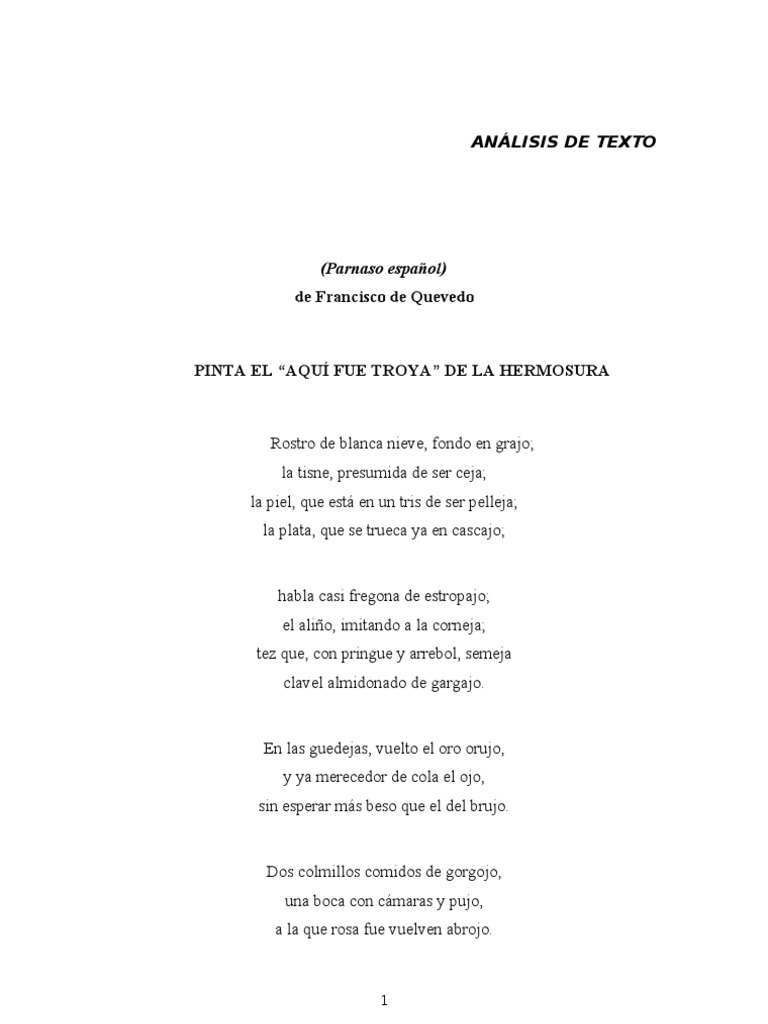 ANÁLISIS DE TEXTO

(Parnaso español)

de Francisco de Quevedo

PINTA EL “AQUÍ FUE TROYA” DE LA HERMOSURA

Rostro de blanca nieve, fondo en grajo;
la tisne, presumida de ser ceja;
la piel, que está en un tris de ser pelleja;
la plata, que se trueca ya en cascajo;

habla casi fregona de estropajo;
el aliño, imitando a la corneja;
tez que, con pringue y arrebol, semeja
clavel almidonado de gargajo.

En las guedejas, vuelto el oro orujo,
y ya merecedor de cola el ojo,
sin esperar más beso que el del brujo.

Dos colmillos comidos de gorgojo,
una boca con cámaras y pujo,
a la que rosa fue vuelven abrojo.

1